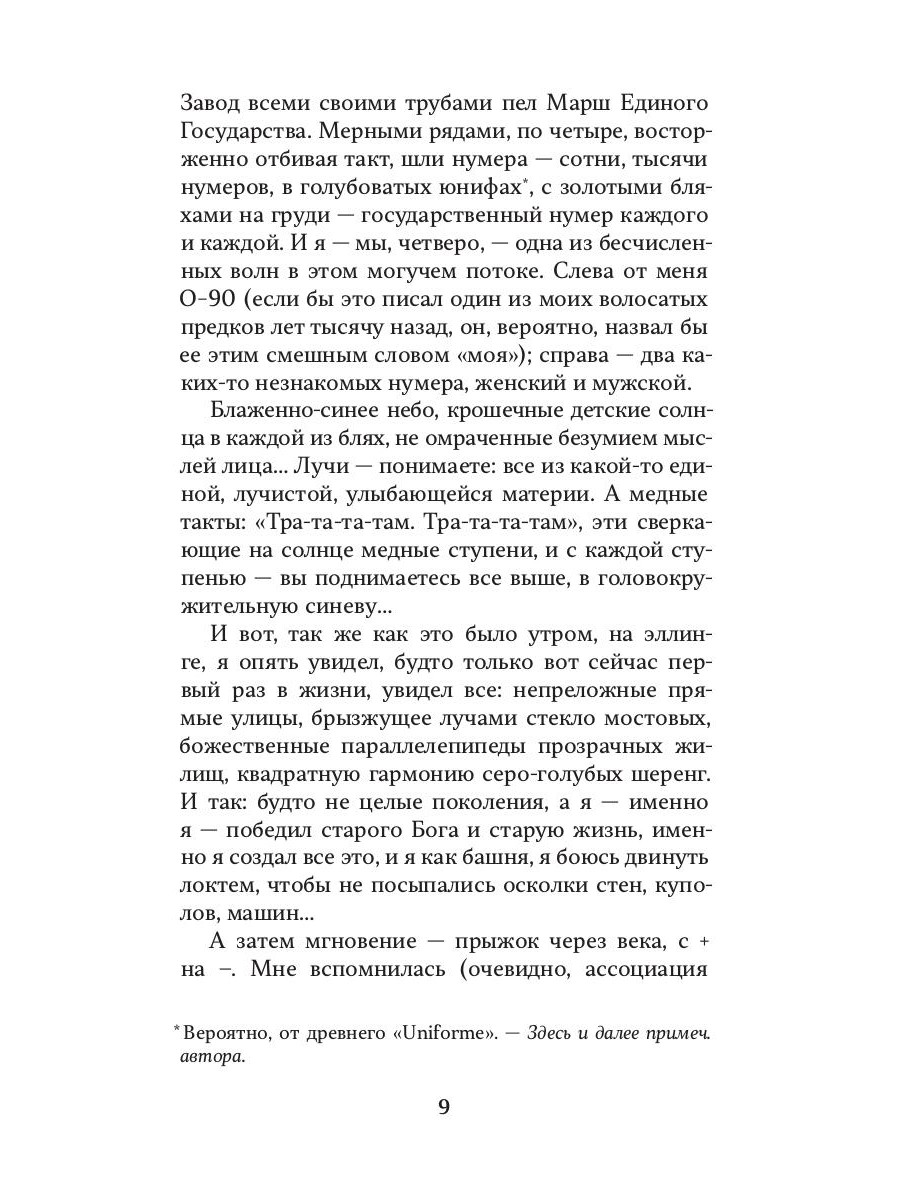 Завод всеми своими трубами пел Марш Единого Государства. Мерными рядами, по четыре, восторженно отбивая такт, шли нумера — сотни, тысячи нумеров, в голубоватых юнифах*, с золотыми бляхами на груди — государственный нумер каждого и каждой. И я — мы, четверо, — одна из бесчисленных волн в этом могучем потоке. Слева от меня О-90 (если бы это писал один из моих волосатых предков лет тысячу назад, он, вероятно, назвал бы ее этим смешным словом «моя»); справа — два каких-то незнакомых нумера, женский и мужской.

Блаженно-синее небо, крошечные детские солнца в каждой из блях, не омраченные безумием мыслей лица... Лучи — понимаете: все из какой-то единой, лучистой, улыбающейся материи. А медные такты: «Тра-та-та-там. Тра-та-та-там», эти сверкающие на солнце медные ступени, и с каждой ступенью — вы поднимаетесь все выше, в головокружительную синеву...

И вот, так же как это было утром, на эллинге, я опять увидел, будто только вот сейчас первый раз в жизни, увидел все: непреложные прямые улицы, брызжущее лучами стекло мостовых, божественные параллелепипеды прозрачных жилищ, квадратную гармонию серо-голубых шеренг. И так: будто не целые поколения, а я — именно я — победил старого Бога и старую жизнь, именно я создал все это, и я как башня, я боюсь двинуть локтем, чтобы не посыпались осколки стен, куполов, машин...

А затем мгновение — прыжок через века, с + на –. Мне вспомнилась (очевидно, ассоциация

* Вероятно, от древнего «Uniforme». — Здесь и далее примеч. автора.

9